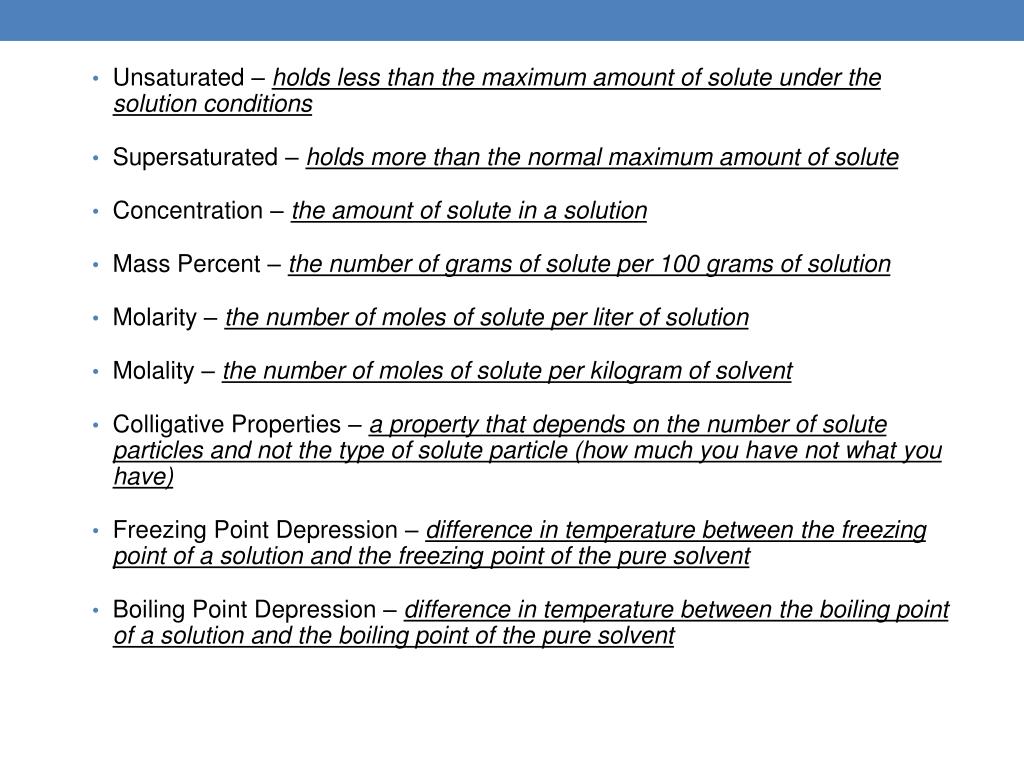 • Unsaturated – holds less than the maximum amount of solute under the solution conditions

• Supersaturated – holds more than the normal maximum amount of solute

• Concentration – the amount of solute in a solution

• Mass Percent – the number of grams of solute per 100 grams of solution

• Molarity – the number of moles of solute per liter of solution

• Molality – the number of moles of solute per kilogram of solvent

• Colligative Properties – a property that depends on the number of solute particles and not the type of solute particle (how much you have not what you have)

• Freezing Point Depression – difference in temperature between the freezing point of a solution and the freezing point of the pure solvent

• Boiling Point Depression – difference in temperature between the boiling point of a solution and the boiling point of the pure solvent